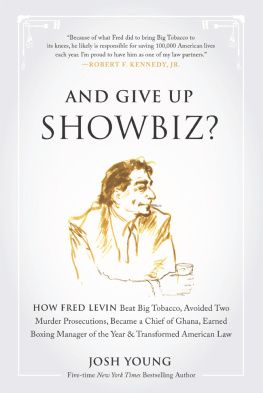 "Because of what Fred did to bring Big Tobacco to its knees, he likely is responsible for saving 100,000 American lives each year. I'm proud to have him as one of my law partners."
—ROBERT F. KENNEDY, JR.

AND GIVE UP
SHOWBIZ?

HOW FRED LEVIN Beat Big Tobacco, Avoided Two Murder Prosecutions, Became a Chief of Ghana, Earned Boxing Manager of the Year & Transformed American Law

JOSH YOUNG
Five-time New York Times Bestselling Author